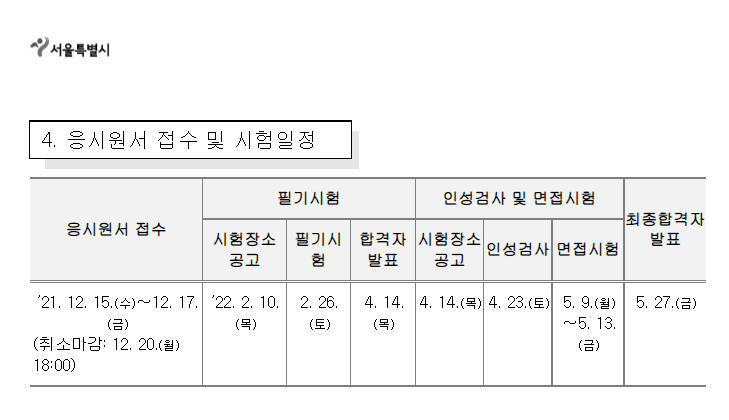 서울특별시

4. 응시원서 접수 및 시험일정

| 응시원서 접수 | 필기시험 | | | 인성검사 및 면접시험 | | | 최종합격자 발표 |
|---|---|---|---|---|---|---|---|
| | 시험장소 공고 | 필기시험 | 합격자 발표 | 시험장소 공고 | 인성검사 | 면접시험 | |
| '21. 12. 15.(수)~12. 17.(금) (취소마감: 12. 20.(월) 18:00) | '22. 2. 10.(목) | 2. 26.(토) | 4. 14.(목) | 4. 14.(목) | 4. 23.(토) | 5. 9.(월) ~5. 13.(금) | 5. 27.(금) |